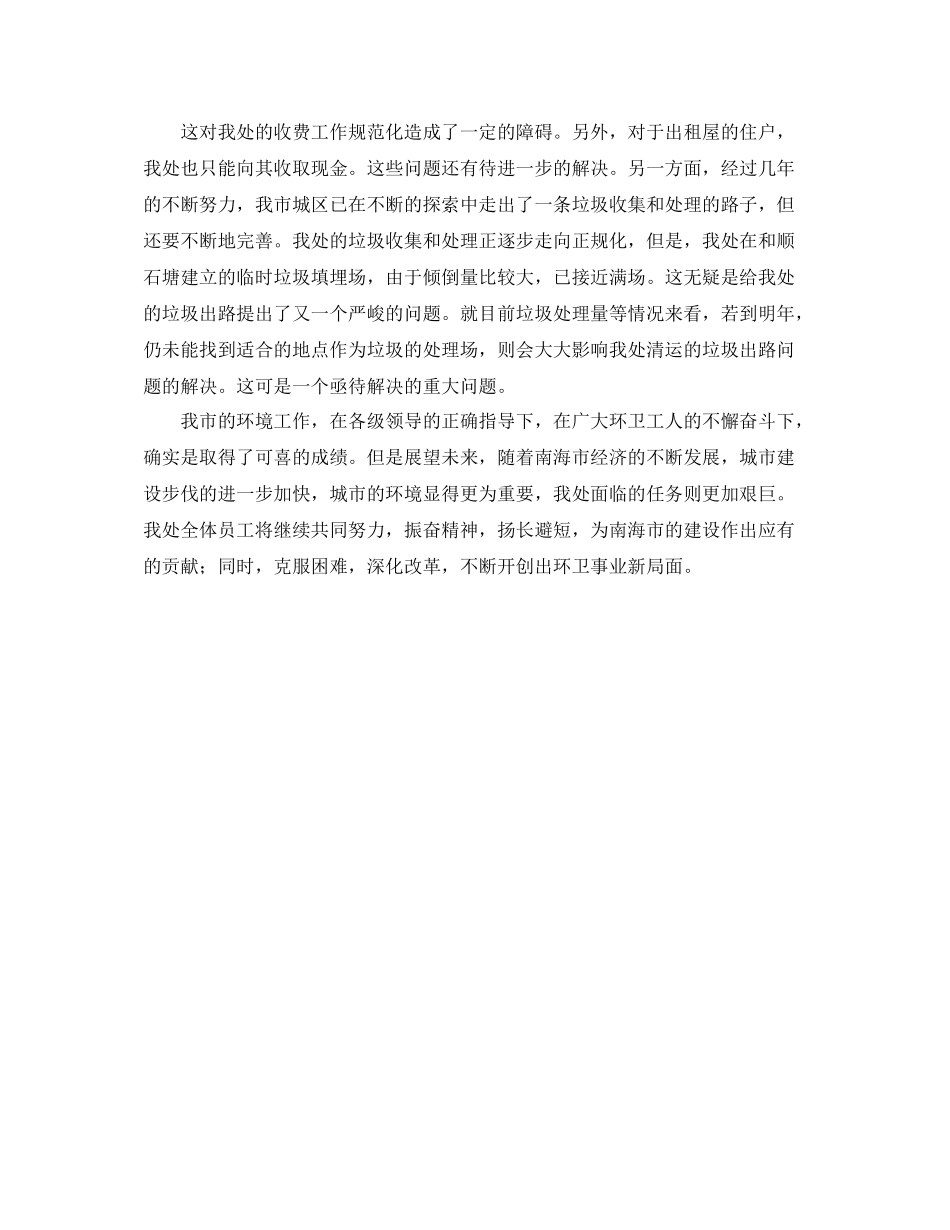 这对我处的收费工作规范化造成了一定的障碍。另外，对于出租屋的住户，我处也只能向其收取现金。这些问题还有待进一步的解决。另一方面，经过几年的不断努力，我市城区已在不断的探索中走出了一条垃圾收集和处理的路子，但还要不断地完善。我处的垃圾收集和处理正逐步走向正规化，但是，我处在和顺石塘建立的临时垃圾填埋场，由于倾倒量比较大，已接近满场。这无疑是给我处的垃圾出路提出了又一个严峻的问题。就目前垃圾处理量等情况来看，若到明年，仍未能找到适合的地点作为垃圾的处理场，则会大大影响我处清运的垃圾出路问题的解决。这可是一个亟待解决的重大问题。

我市的环境工作，在各级领导的正确指导下，在广大环卫工人的不懈奋斗下，确实是取得了可喜的成绩。但是展望未来，随着南海市经济的不断发展，城市建设步伐的进一步加快，城市的环境显得更为重要，我处面临的任务则更加艰巨。我处全体员工将继续共同努力，振奋精神，扬长避短，为南海市的建设作出应有的贡献；同时，克服困难，深化改革，不断开创出环卫事业新局面。